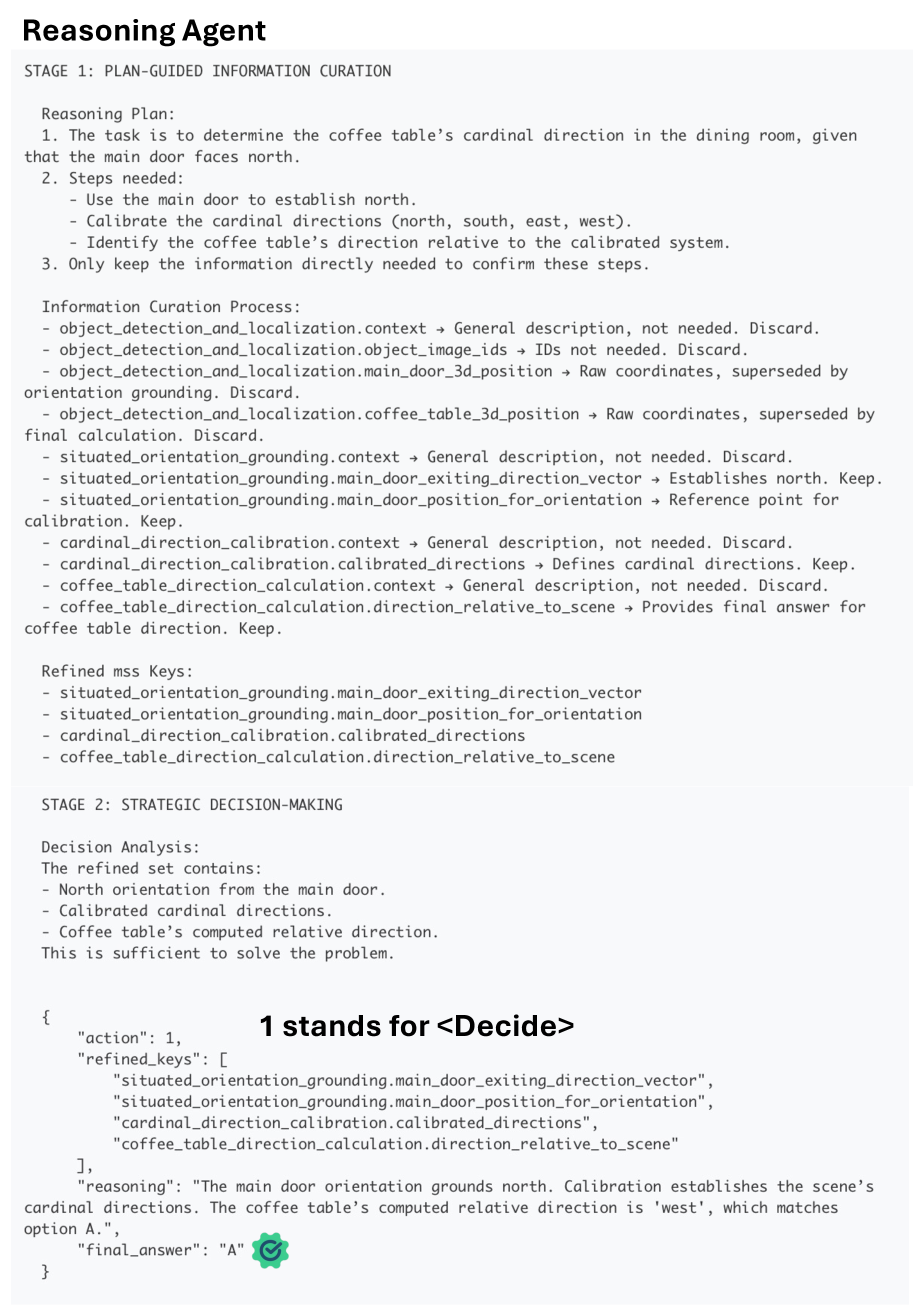 Reasoning Agent

STAGE 1: PLAN-GUIDED INFORMATION CURATION

Reasoning Plan:
1. The task is to determine the coffee table's cardinal direction in the dining room, given that the main door faces north.
2. Steps needed:
- Use the main door to establish north.
- Calibrate the cardinal directions (north, south, east, west).
- Identify the coffee table's direction relative to the calibrated system.
3. Only keep the information directly needed to confirm these steps.

Information Curation Process:
- object_detection_and_localization.context → General description, not needed. Discard.
- object_detection_and_localization.object_image_ids → IDs not needed. Discard.
- object_detection_and_localization.main_door_3d_position → Raw coordinates, superseded by orientation grounding. Discard.
- object_detection_and_localization.coffee_table_3d_position → Raw coordinates, superseded by final calculation. Discard.
- situated_orientation_grounding.context → General description, not needed. Discard.
- situated_orientation_grounding.main_door_exiting_direction_vector → Establishes north. Keep.
- situated_orientation_grounding.main_door_position_for_orientation → Reference point for calibration. Keep.
- cardinal_direction_calibration.context → General description, not needed. Discard.
- cardinal_direction_calibration.calibrated_directions → Defines cardinal directions. Keep.
- coffee_table_direction_calculation.context → General description, not needed. Discard.
- coffee_table_direction_calculation.direction_relative_to_scene → Provides final answer for coffee table direction. Keep.

Refined mss Keys:
- situated_orientation_grounding.main_door_exiting_direction_vector
- situated_orientation_grounding.main_door_position_for_orientation
- cardinal_direction_calibration.calibrated_directions
- coffee_table_direction_calculation.direction_relative_to_scene

STAGE 2: STRATEGIC DECISION-MAKING

Decision Analysis:
The refined set contains:
- North orientation from the main door.
- Calibrated cardinal directions.
- Coffee table's computed relative direction.
This is sufficient to solve the problem.

{
"action": 1,
1 stands for <Decide>
"refined_keys": [
"situated_orientation_grounding.main_door_exiting_direction_vector",
"situated_orientation_grounding.main_door_position_for_orientation",
"cardinal_direction_calibration.calibrated_directions",
"coffee_table_direction_calculation.direction_relative_to_scene"
],
"reasoning": "The main door orientation grounds north. Calibration establishes the scene's cardinal directions. The coffee table's computed relative direction is 'west', which matches option A.",
"final_answer": "A"
}